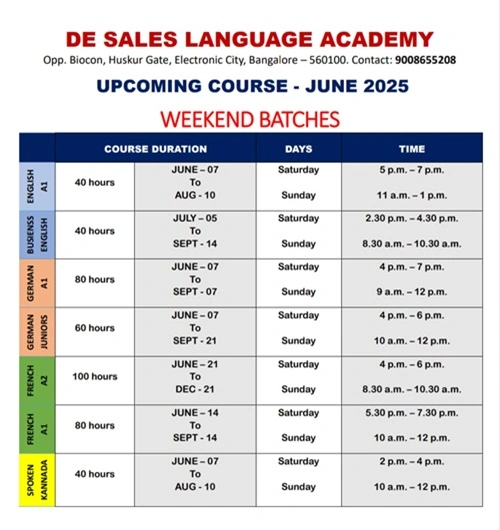 DE SALES LANGUAGE ACADEMY
Opp. Biocon, Huskur Gate, Electronic City, Bangalore – 560100. Contact: 9008655208

UPCOMING COURSE - JUNE 2025

WEEKEND BATCHES

| | COURSE DURATION | | DAYS | TIME |
|---|---|---|---|---|
| ENGLISH A1 | 40 hours | JUNE – 07 To AUG - 10 | Saturday Sunday | 5 p.m. – 7 p.m. 11 a.m. – 1 p.m. |
| BUSENSS ENGLISH | 40 hours | JULY – 05 To SEPT - 14 | Saturday Sunday | 2.30 p.m. – 4.30 p.m. 8.30 a.m. – 10.30 a.m. |
| GERMAN A1 | 80 hours | JUNE – 07 To SEPT - 07 | Saturday Sunday | 4 p.m. – 7 p.m. 9 a.m. – 12 p.m. |
| GERMAN JUNIORS | 60 hours | JUNE – 07 To SEPT - 21 | Saturday Sunday | 4 p.m. – 6 p.m. 10 a.m. – 12 p.m. |
| FRENCH A2 | 100 hours | JUNE – 21 To DEC - 21 | Saturday Sunday | 4 p.m. – 6 p.m. 8.30 a.m. – 10.30 a.m. |
| FRENCH A1 | 80 hours | JUNE – 14 To SEPT - 14 | Saturday Sunday | 5.30 p.m. – 7.30 p.m. 10 a.m. – 12 p.m. |
| SPOKEN KANNADA | 40 hours | JUNE – 07 To AUG - 10 | Saturday Sunday | 2 p.m. – 4 p.m. 10 a.m. – 12 p.m. |